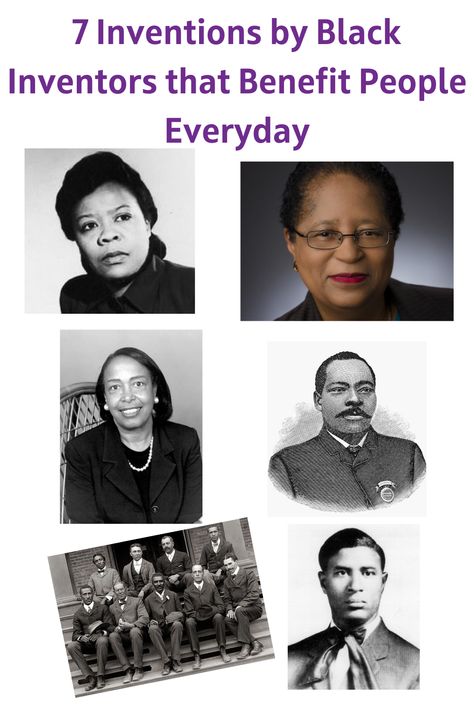 7 Inventions by Black Inventors that Benefit People Everyday